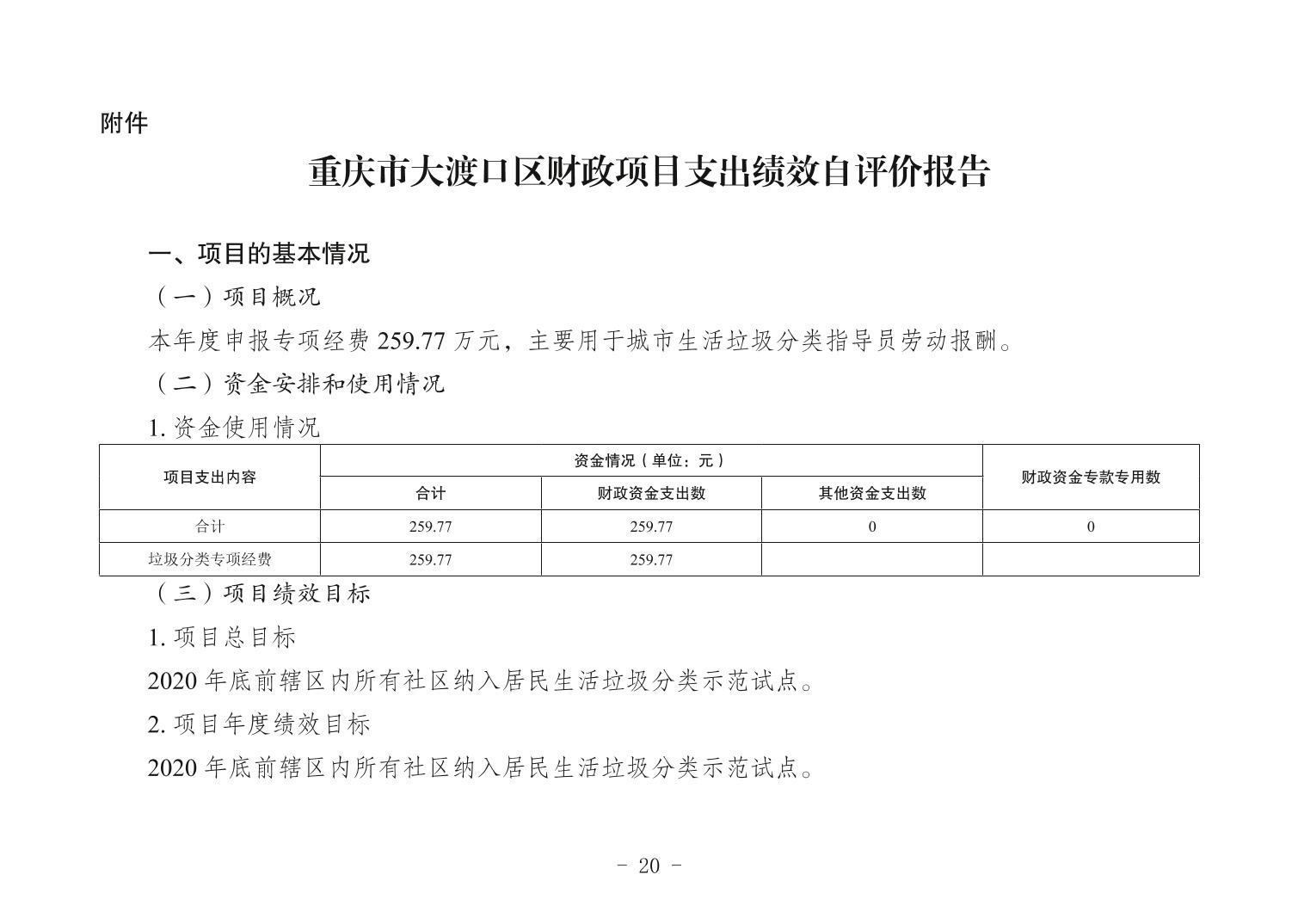 附件

重庆市大渡口区财政项目支出绩效自评价报告

一、项目的基本情况

（一）项目概况

本年度申报专项经费 259.77 万元，主要用于城市生活垃圾分类指导员劳动报酬。

（二）资金安排和使用情况

1. 资金使用情况

| 项目支出内容 | 资金情况（单位：元） | | | 财政资金专款专用数 |
|---|---|---|---|---|
| | 合计 | 财政资金支出数 | 其他资金支出数 | |
| 合计 | 259.77 | 259.77 | 0 | 0 |
| 垃圾分类专项经费 | 259.77 | 259.77 | | |

（三）项目绩效目标

1. 项目总目标

2020 年底前辖区内所有社区纳入居民生活垃圾分类示范试点。

2. 项目年度绩效目标

2020 年底前辖区内所有社区纳入居民生活垃圾分类示范试点。

- 20 -